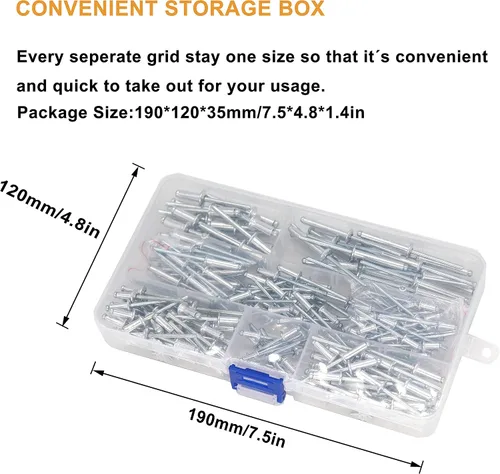 CONVENIENT STORAGE BOX

Every seperate grid stay one size so that it´s convenient and quick to take out for your usage.

Package Size:190*120*35mm/7.5*4.8*1.4in

120mm/4.8in

190mm/7.5in